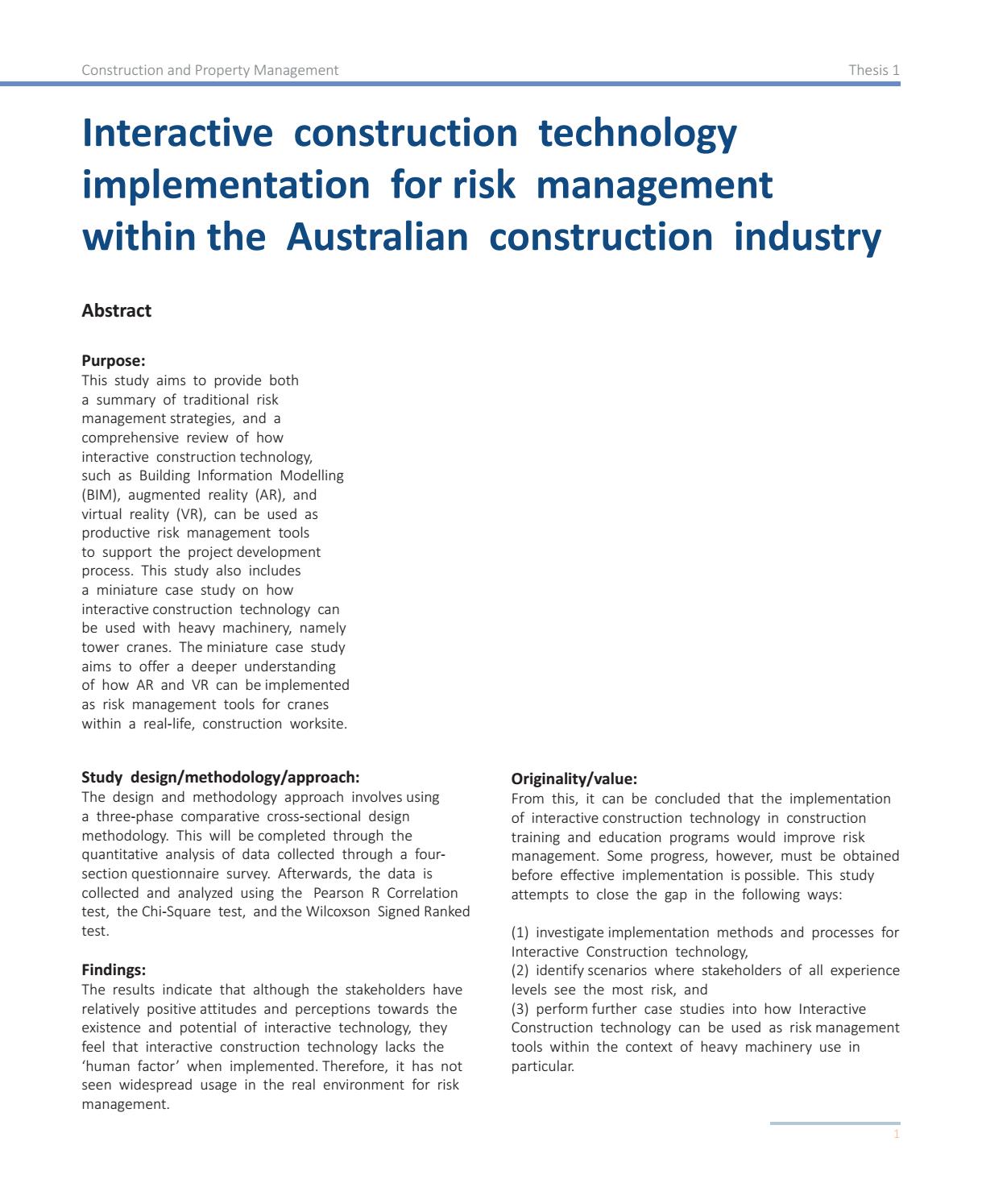 Construction and Property Management Thesis 1

Interactive construction technology implementation for risk management within the Australian construction industry

Abstract

Purpose:
This study aims to provide both a summary of traditional risk management strategies, and a comprehensive review of how interactive construction technology, such as Building Information Modelling (BIM), augmented reality (AR), and virtual reality (VR), can be used as productive risk management tools to support the project development process. This study also includes a miniature case study on how interactive construction technology can be used with heavy machinery, namely tower cranes. The miniature case study aims to offer a deeper understanding of how AR and VR can be implemented as risk management tools for cranes within a real-life, construction worksite.

Study design/methodology/approach:
The design and methodology approach involves using a three-phase comparative cross-sectional design methodology. This will be completed through the quantitative analysis of data collected through a four-section questionnaire survey. Afterwards, the data is collected and analyzed using the Pearson R Correlation test, the Chi-Square test, and the Wilcoxson Signed Ranked test.

Findings:
The results indicate that although the stakeholders have relatively positive attitudes and perceptions towards the existence and potential of interactive technology, they feel that interactive construction technology lacks the 'human factor' when implemented. Therefore, it has not seen widespread usage in the real environment for risk management.

Originality/value:
From this, it can be concluded that the implementation of interactive construction technology in construction training and education programs would improve risk management. Some progress, however, must be obtained before effective implementation is possible. This study attempts to close the gap in the following ways:

(1) investigate implementation methods and processes for Interactive Construction technology,
(2) identify scenarios where stakeholders of all experience levels see the most risk, and
(3) perform further case studies into how Interactive Construction technology can be used as risk management tools within the context of heavy machinery use in particular.

1